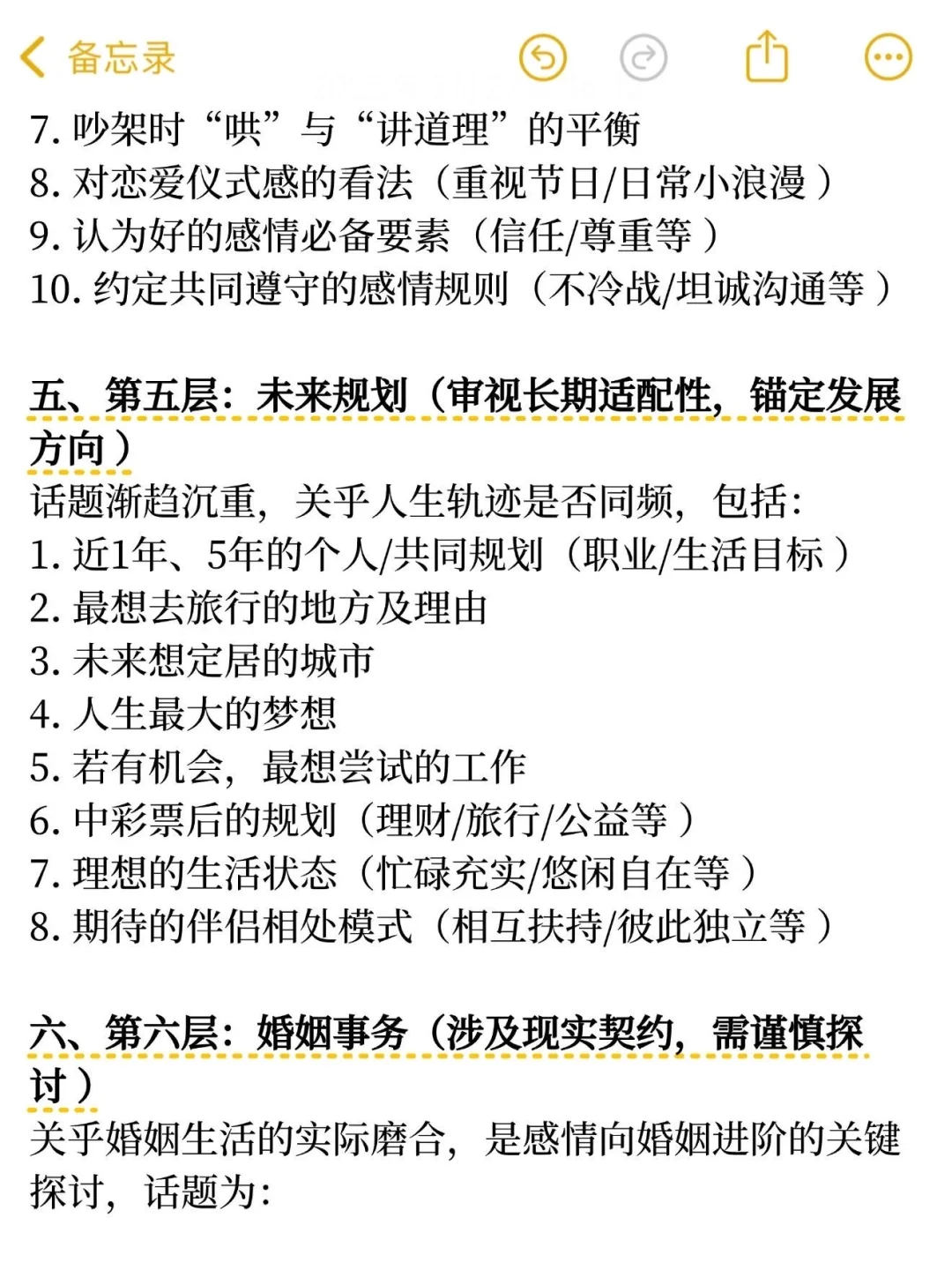 备忘录

7. 吵架时“哄”与“讲道理”的平衡
8. 对恋爱仪式感的看法（重视节日/日常小浪漫）
9. 认为好的感情必备要素（信任/尊重等）
10. 约定共同遵守的感情规则（不冷战/坦诚沟通等）

五、第五层：未来规划（审视长期适配性，锚定发展方向）
话题渐趋沉重，关乎人生轨迹是否同频，包括：
1. 近1年、5年的个人/共同规划（职业/生活目标）
2. 最想去旅行的地方及理由
3. 未来想定居的城市
4. 人生最大的梦想
5. 若有机会，最想尝试的工作
6. 中彩票后的规划（理财/旅行/公益等）
7. 理想的生活状态（忙碌充实/悠闲自在等）
8. 期待的伴侣相处模式（相互扶持/彼此独立等）

六、第六层：婚姻事务（涉及现实契约，需谨慎探讨）
关乎婚姻生活的实际磨合，是感情向婚姻进阶的关键探讨，话题为：